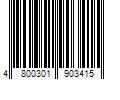 4 800301 903415